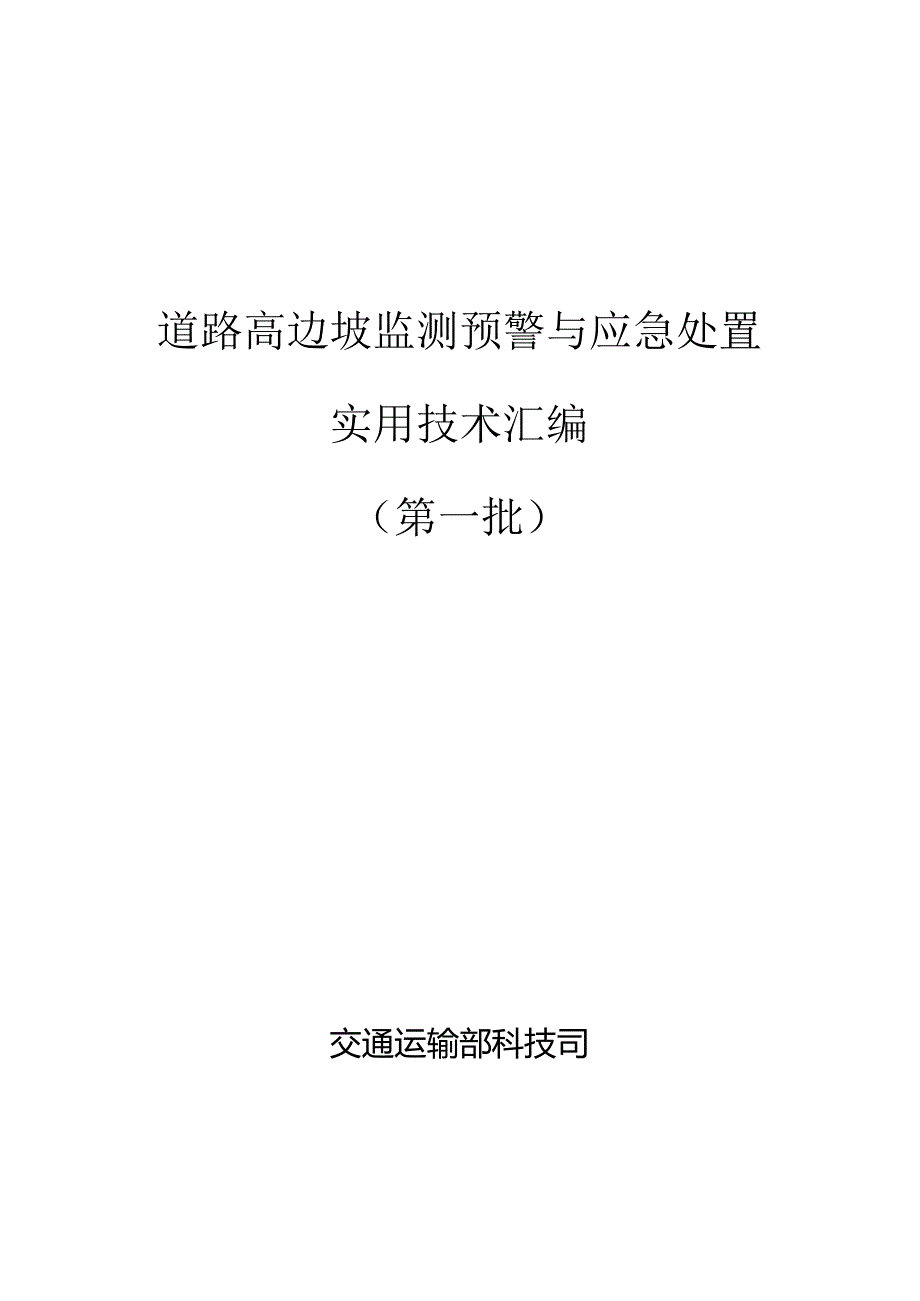 道路高边坡监测预警与应急处置

实用技术汇编

（第一批）

交通运输部科技司